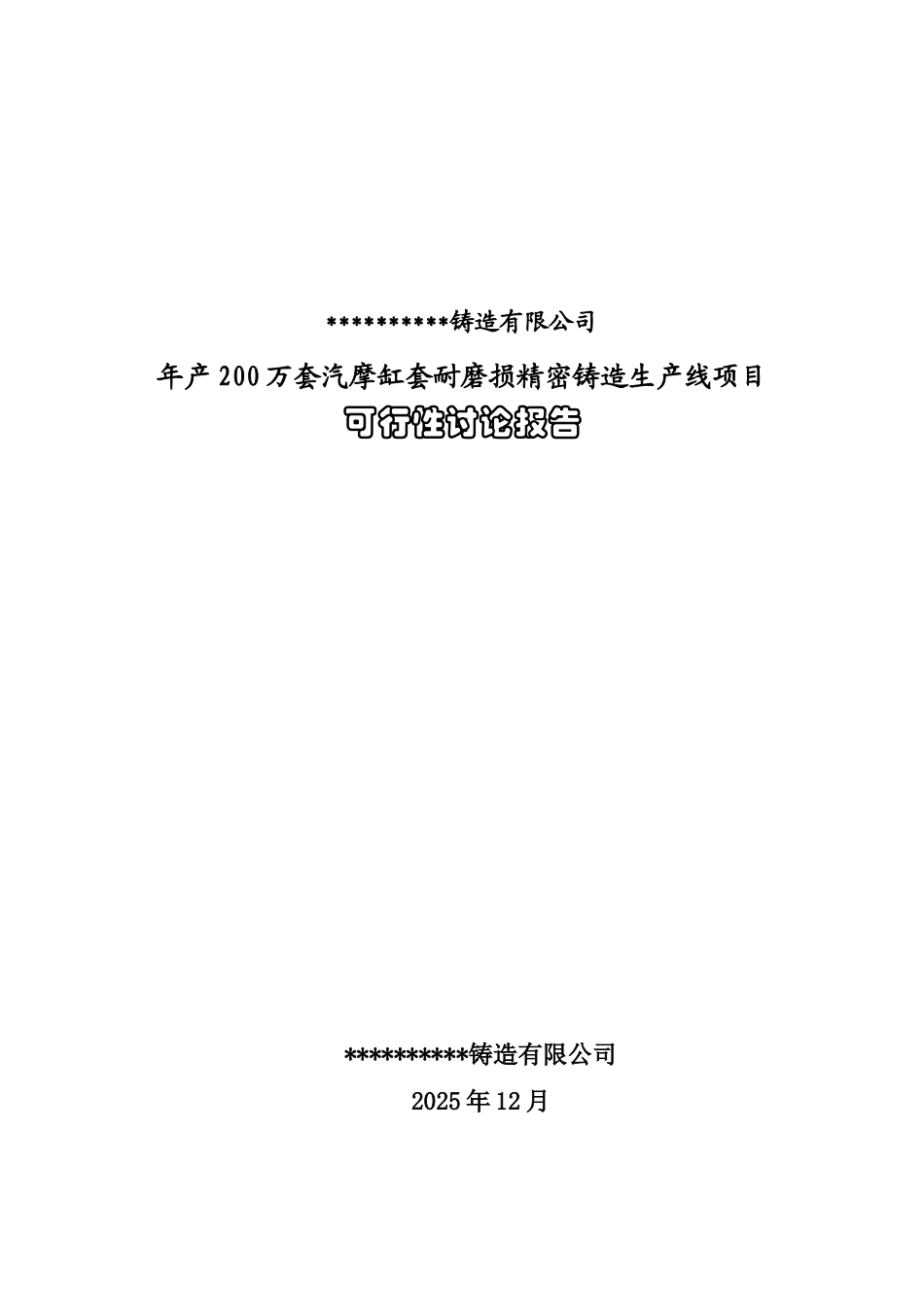 **********铸造有限公司

年产200万套汽摩缸套耐磨损精密铸造生产线项目

可行性讨论报告

**********铸造有限公司

2025年12月